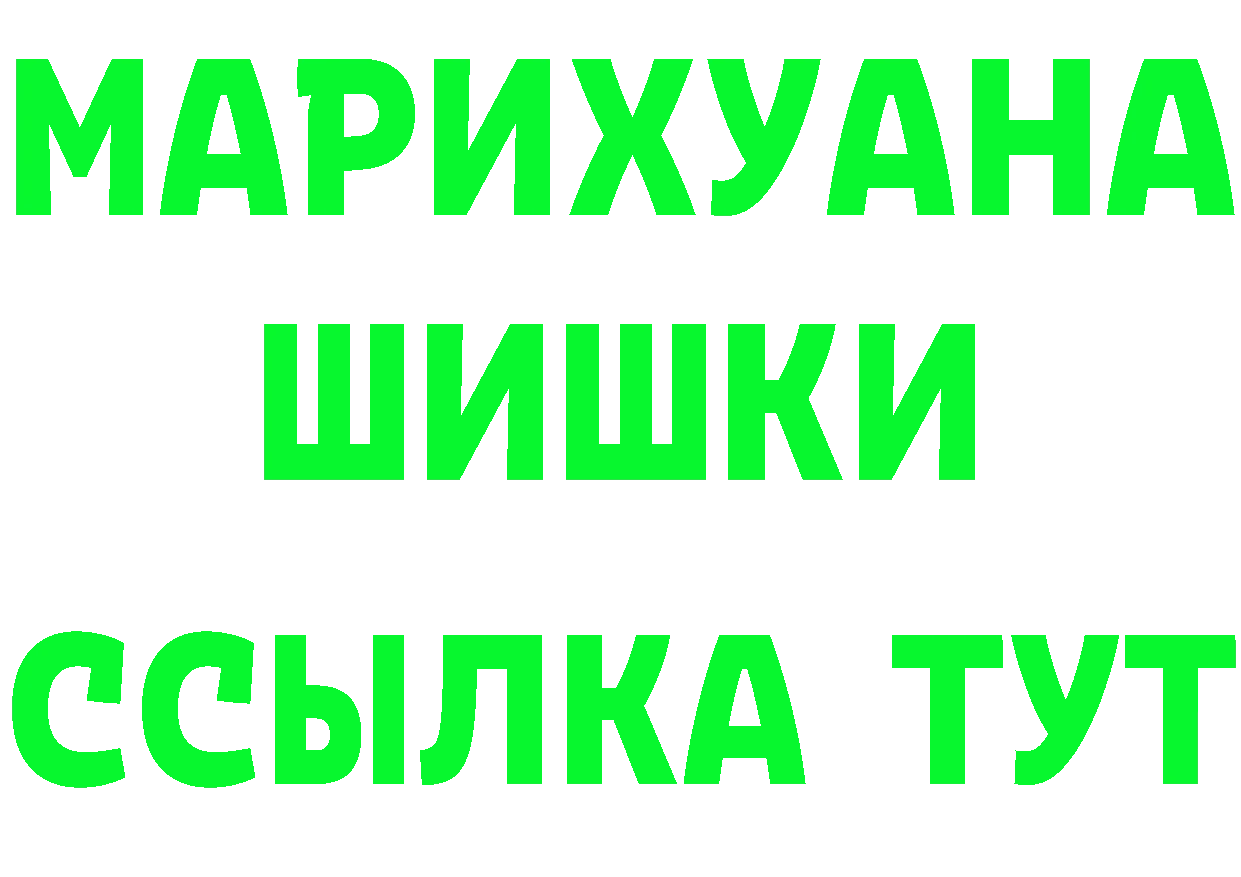 МАРИХУАНА
ШИШКИ
ССЫЛКА ТУТ